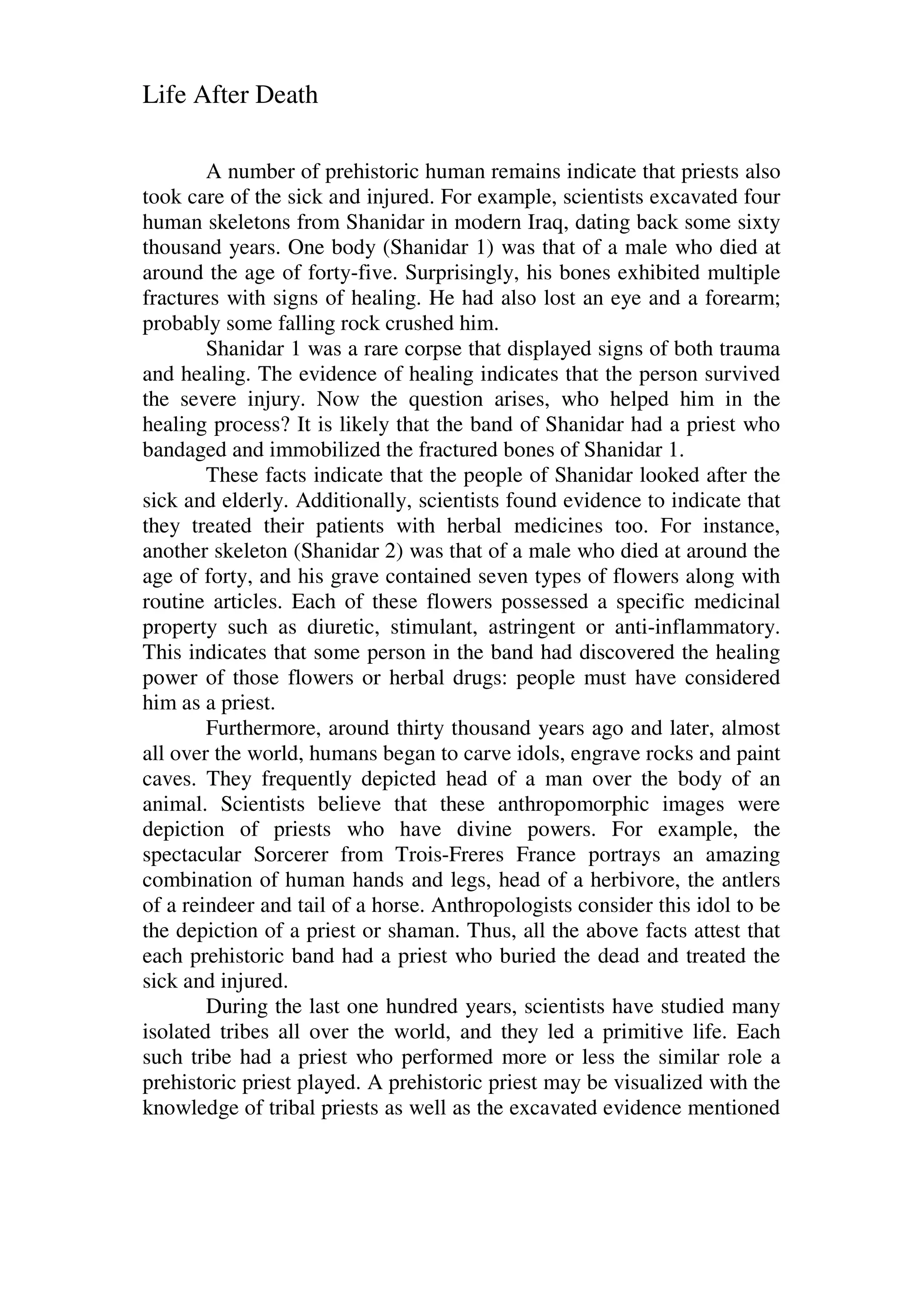 Life After Death

A number of prehistoric human remains indicate that priests also took care of the sick and injured. For example, scientists excavated four human skeletons from Shanidar in modern Iraq, dating back some sixty thousand years. One body (Shanidar 1) was that of a male who died at around the age of forty-five. Surprisingly, his bones exhibited multiple fractures with signs of healing. He had also lost an eye and a forearm; probably some falling rock crushed him.

Shanidar 1 was a rare corpse that displayed signs of both trauma and healing. The evidence of healing indicates that the person survived the severe injury. Now the question arises, who helped him in the healing process? It is likely that the band of Shanidar had a priest who bandaged and immobilized the fractured bones of Shanidar 1.

These facts indicate that the people of Shanidar looked after the sick and elderly. Additionally, scientists found evidence to indicate that they treated their patients with herbal medicines too. For instance, another skeleton (Shanidar 2) was that of a male who died at around the age of forty, and his grave contained seven types of flowers along with routine articles. Each of these flowers possessed a specific medicinal property such as diuretic, stimulant, astringent or anti-inflammatory. This indicates that some person in the band had discovered the healing power of those flowers or herbal drugs: people must have considered him as a priest.

Furthermore, around thirty thousand years ago and later, almost all over the world, humans began to carve idols, engrave rocks and paint caves. They frequently depicted head of a man over the body of an animal. Scientists believe that these anthropomorphic images were depiction of priests who have divine powers. For example, the spectacular Sorcerer from Trois-Freres France portrays an amazing combination of human hands and legs, head of a herbivore, the antlers of a reindeer and tail of a horse. Anthropologists consider this idol to be the depiction of a priest or shaman. Thus, all the above facts attest that each prehistoric band had a priest who buried the dead and treated the sick and injured.

During the last one hundred years, scientists have studied many isolated tribes all over the world, and they led a primitive life. Each such tribe had a priest who performed more or less the similar role a prehistoric priest played. A prehistoric priest may be visualized with the knowledge of tribal priests as well as the excavated evidence mentioned